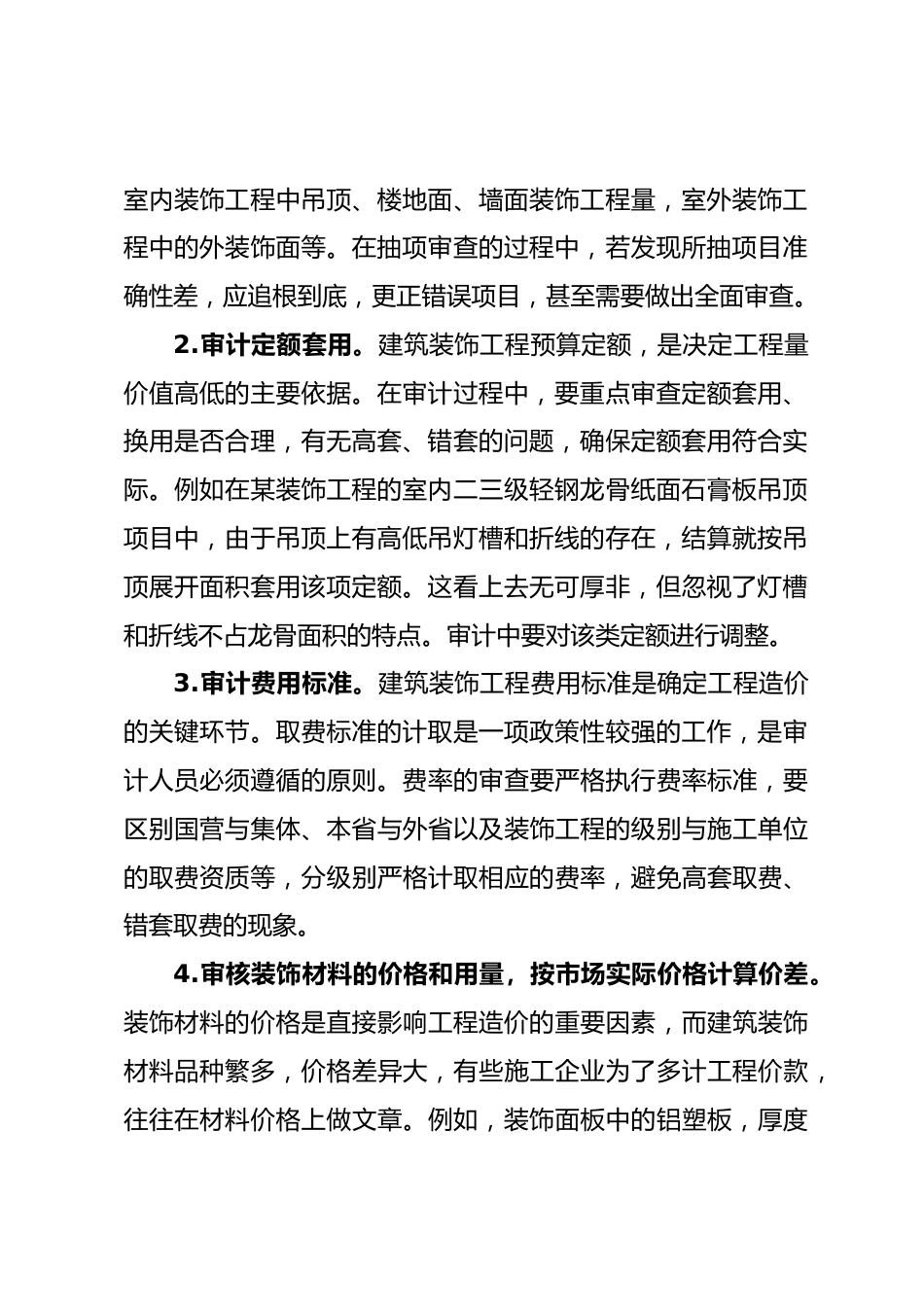 室内装饰工程中吊顶、楼地面、墙面装饰工程量，室外装饰工程中的外装饰面等。在抽项审查的过程中，若发现所抽项目准确性差，应追根到底，更正错误项目，甚至需要做出全面审查。

2.审计定额套用。建筑装饰工程预算定额，是决定工程量价值高低的主要依据。在审计过程中，要重点审查定额套用、换用是否合理，有无高套、错套的问题，确保定额套用符合实际。例如在某装饰工程的室内二三级轻钢龙骨纸面石膏板吊顶项目中，由于吊顶上有高低吊灯槽和折线的存在，结算就按吊顶展开面积套用该项定额。这看上去无可厚非，但忽视了灯槽和折线不占龙骨面积的特点。审计中要对该类定额进行调整。

3.审计费用标准。建筑装饰工程费用标准是确定工程造价的关键环节。取费标准的计取是一项政策性较强的工作，是审计人员必须遵循的原则。费率的审查要严格执行费率标准，要区别国营与集体、本省与外省以及装饰工程的级别与施工单位的取费资质等，分级别严格计取相应的费率，避免高套取费、错套取费的现象。

4.审核装饰材料的价格和用量，按市场实际价格计算价差。装饰材料的价格是直接影响工程造价的重要因素，而建筑装饰材料品种繁多，价格差异大，有些施工企业为了多计工程价款，往往在材料价格上做文章。例如，装饰面板中的铝塑板，厚度